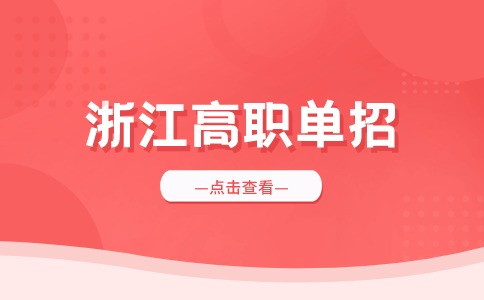 浙江高职单招

—点击查看—